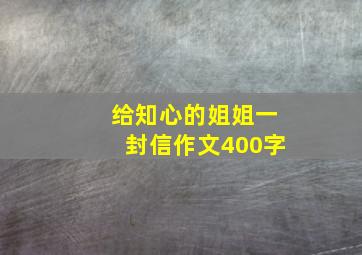 给知心的姐姐一封信作文400字